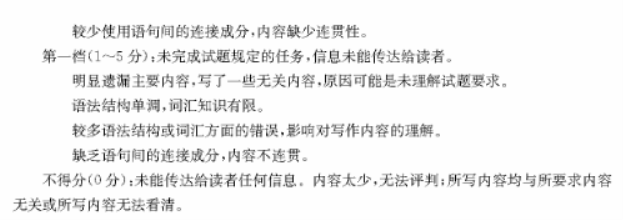 较少使用语句间的连接成分，内容缺少连贯性。

第一档(1～5分)：未完成试题规定的任务，信息未能传达给读者。

明显遗漏主要内容，写了一些无关内容，原因可能是未理解试题要求。

语法结构单调，词汇知识有限。

较多语法结构或词汇方面的错误，影响对写作内容的理解。

缺乏语句间的连接成分，内容不连贯。

不得分(0分)：未能传达给读者任何信息。内容太少，无法评判；所写内容均与所要求内容无关或所写内容无法看清。